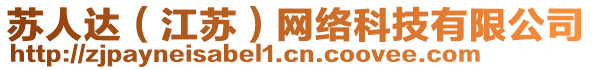 苏人达（江苏）网络科技有限公司
http://zjpayneisabel1.cn.coovee.com